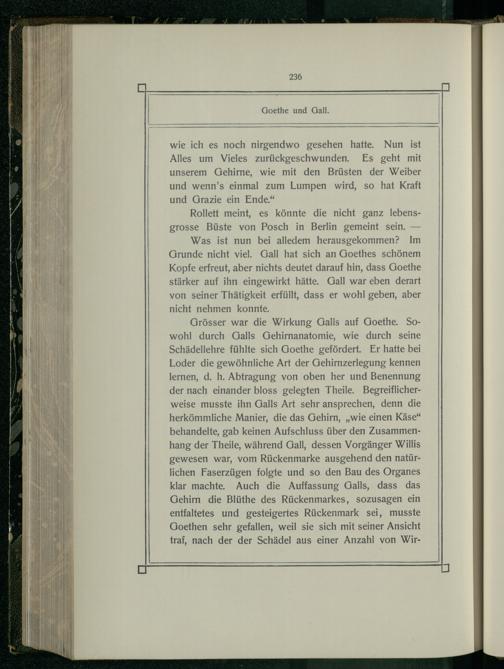 236

Goethe und Gall.

wie ich es noch nirgendwo gesehen hatte. Nun ist Alles um Vieles zurückgeschwunden. Es geht mit unserem Gehirne, wie mit den Brüsten der Weiber und wenn's einmal zum Lumpen wird, so hat Kraft und Grazie ein Ende."

Rollett meint, es könnte die nicht ganz lebensgrosse Büste von Posch in Berlin gemeint sein. —

Was ist nun bei alledem herausgekommen? Im Grunde nicht viel. Gall hat sich an Goethes schönem Kopfe erfreut, aber nichts deutet darauf hin, dass Goethe stärker auf ihn eingewirkt hätte. Gall war eben derart von seiner Thätigkeit erfüllt, dass er wohl geben, aber nicht nehmen konnte.

Grösser war die Wirkung Galls auf Goethe. Sowohl durch Galls Gehirnanatomie, wie durch seine Schädellehre fühlte sich Goethe gefördert. Er hatte bei Loder die gewöhnliche Art der Gehirnzerlegung kennen lernen, d. h. Abtragung von oben her und Benennung der nach einander bloss gelegten Theile. Begreiflicherweise musste ihn Galls Art sehr ansprechen, denn die herkömmliche Manier, die das Gehirn, „wie einen Käse" behandelte, gab keinen Aufschluss über den Zusammenhang der Theile, während Gall, dessen Vorgänger Willis gewesen war, vom Rückenmarke ausgehend den natürlichen Faserzügen folgte und so den Bau des Organes klar machte. Auch die Auffassung Galls, dass das Gehirn die Blüthe des Rückenmarkes, sozusagen ein entfaltetes und gesteigertes Rückenmark sei, musste Goethen sehr gefallen, weil sie sich mit seiner Ansicht traf, nach der der Schädel aus einer Anzahl von Wir-